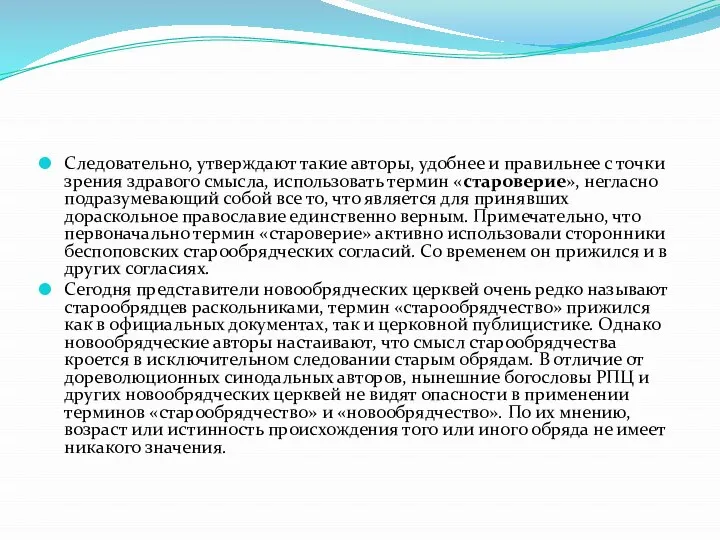 Следовательно, утверждают такие авторы, удобнее и правильнее с точки зрения здравого смысла, использовать термин «староверие», негласно подразумевающий собой все то, что является для принявших дораскольное православие единственно верным. Примечательно, что первоначально термин «староверие» активно использовали сторонники беспоповских старообрядческих согласий. Со временем он прижился и в других согласиях.

Сегодня представители новообрядческих церквей очень редко называют старообрядцев раскольниками, термин «старообрядчество» прижился как в официальных документах, так и церковной публицистике. Однако новообрядческие авторы настаивают, что смысл старообрядчества кроется в исключительном следовании старым обрядам. В отличие от дореволюционных синодальных авторов, нынешние богословы РПЦ и других новообрядческих церквей не видят опасности в применении терминов «старообрядчество» и «новообрядчество». По их мнению, возраст или истинность происхождения того или иного обряда не имеет никакого значения.